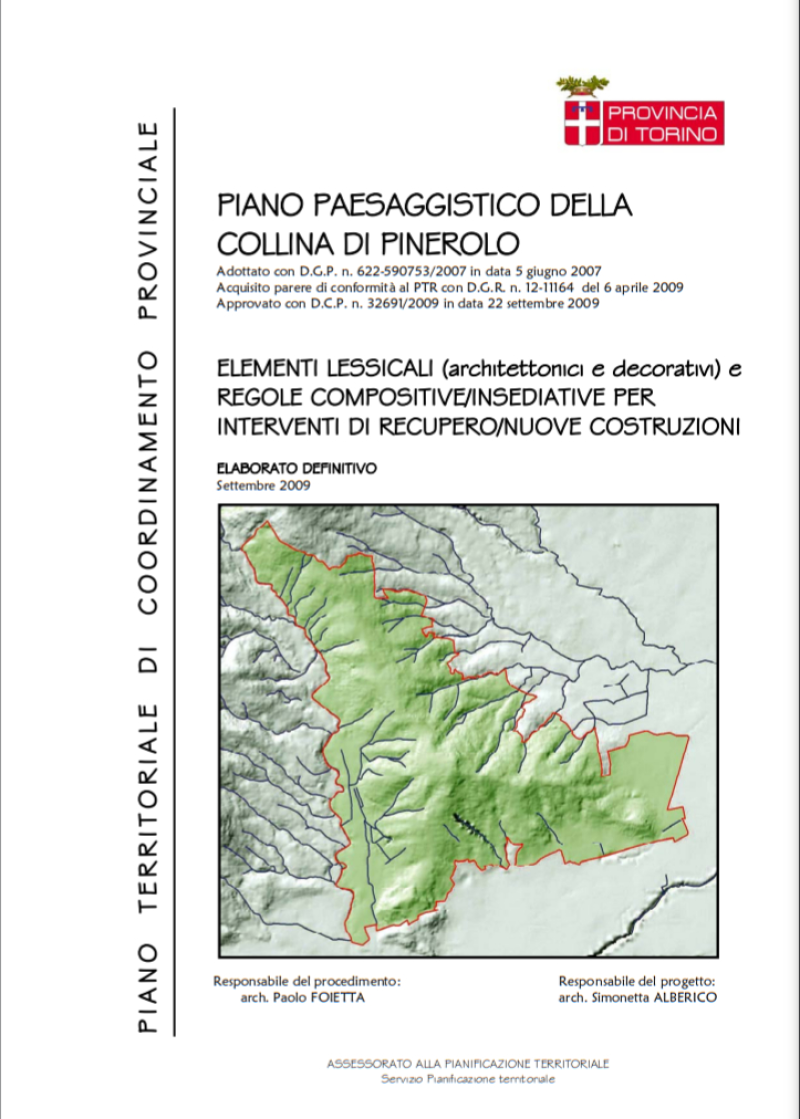 PIANO TERRITORIALE DI COORDINAMENTO PROVINCIALE

PROVINCIA DI TORINO

PIANO PAESAGGISTICO DELLA COLLINA DI PINEROLO

Adottato con D.G.P. n. 622-590753/2007 in data 5 giugno 2007
Acquisito parere di conformità al PTR con D.G.R. n. 12-11164 del 6 aprile 2009
Approvato con D.C.P. n. 32691/2009 in data 22 settembre 2009

ELEMENTI LESSICALI (architettonici e decorativi) e REGOLE COMPOSITIVE/INSEDIATIVE PER INTERVENTI DI RECUPERO/NUOVE COSTRUZIONI

ELABORATO DEFINITIVO
Settembre 2009

Responsabile del procedimento:
arch. Paolo FOIETTA

Responsabile del progetto:
arch. Simonetta ALBERICO

ASSESSORATO ALLA PIANIFICAZIONE TERRITORIALE
Servizio Pianificazione territoriale